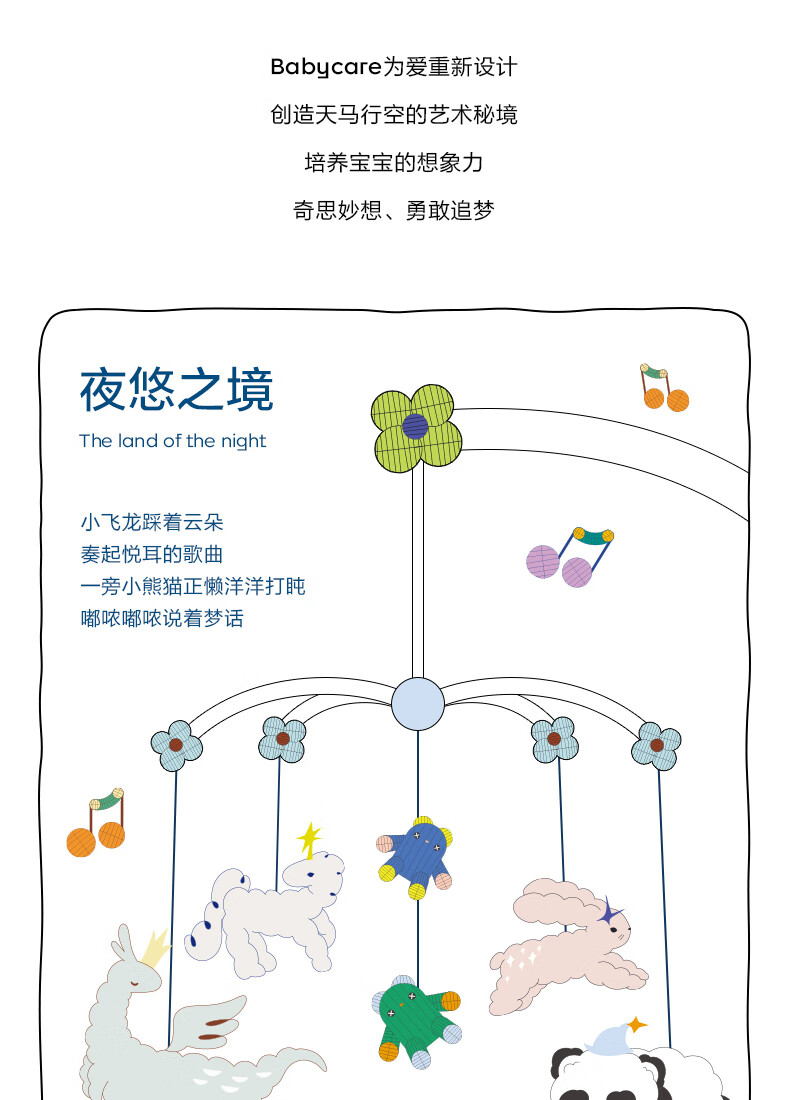 Babycare为爱重新设计
创造天马行空的艺术秘境
培养宝宝的想象力
奇思妙想、勇敢追梦

夜悠之境
The land of the night

小飞龙踩着云朵
奏起悦耳的歌曲
一旁小熊猫正懒洋洋打盹
嘟哝嘟哝说着梦话